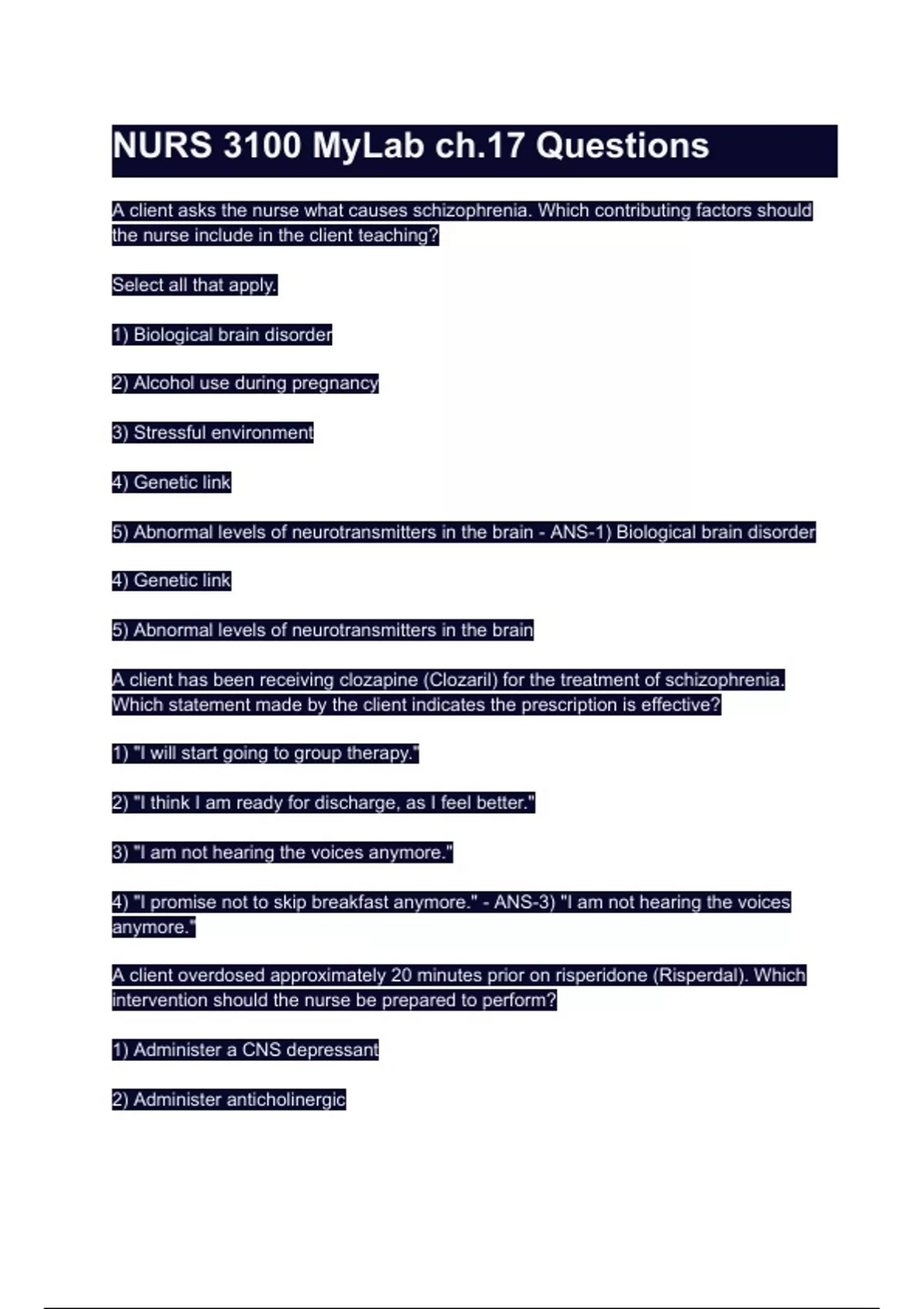 NURS 3100 MyLab ch.17 Questions

A client asks the nurse what causes schizophrenia. Which contributing factors should the nurse include in the client teaching?

Select all that apply.

1) Biological brain disorder

2) Alcohol use during pregnancy

3) Stressful environment

4) Genetic link

5) Abnormal levels of neurotransmitters in the brain - ANS-1) Biological brain disorder

4) Genetic link

5) Abnormal levels of neurotransmitters in the brain

A client has been receiving clozapine (Clozaril) for the treatment of schizophrenia. Which statement made by the client indicates the prescription is effective?

1) "I will start going to group therapy."

2) "I think I am ready for discharge, as I feel better."

3) "I am not hearing the voices anymore."

4) "I promise not to skip breakfast anymore." - ANS-3) "I am not hearing the voices anymore."

A client overdosed approximately 20 minutes prior on risperidone (Risperdal). Which intervention should the nurse be prepared to perform?

1) Administer a CNS depressant

2) Administer anticholinergic